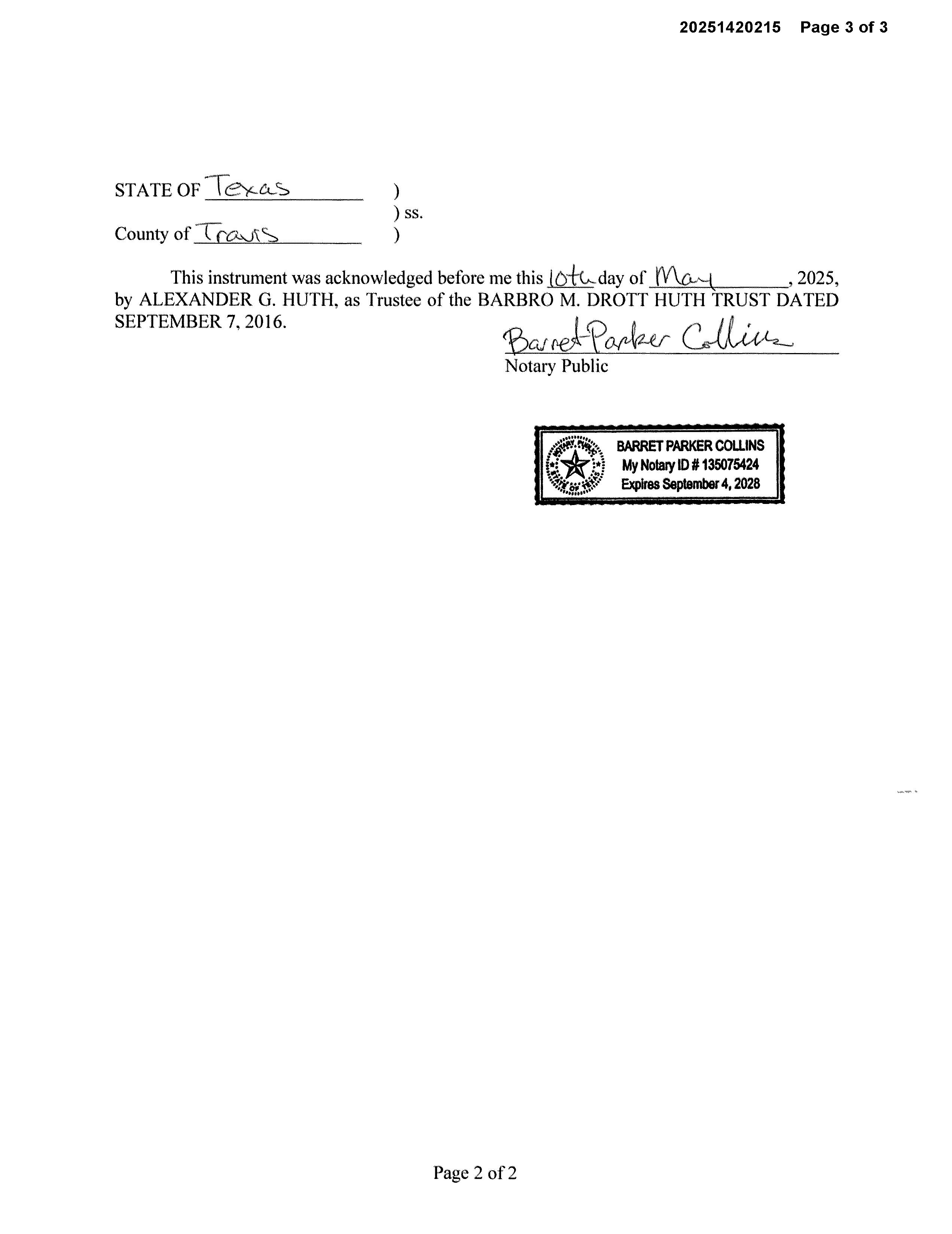 20251420215 Page 3 of 3

STATE OF Texas )
) ss.
County of Travis )

This instrument was acknowledged before me this 10th day of May, 2025, by ALEXANDER G. HUTH, as Trustee of the BARBRO M. DROTT HUTH TRUST DATED SEPTEMBER 7, 2016.

Barret Parker Collins
Notary Public

NOTARY PUBLIC STATE OF TEXAS
BARRET PARKER COLLINS
My Notary ID # 135075424
Expires September 4, 2028

Page 2 of 2